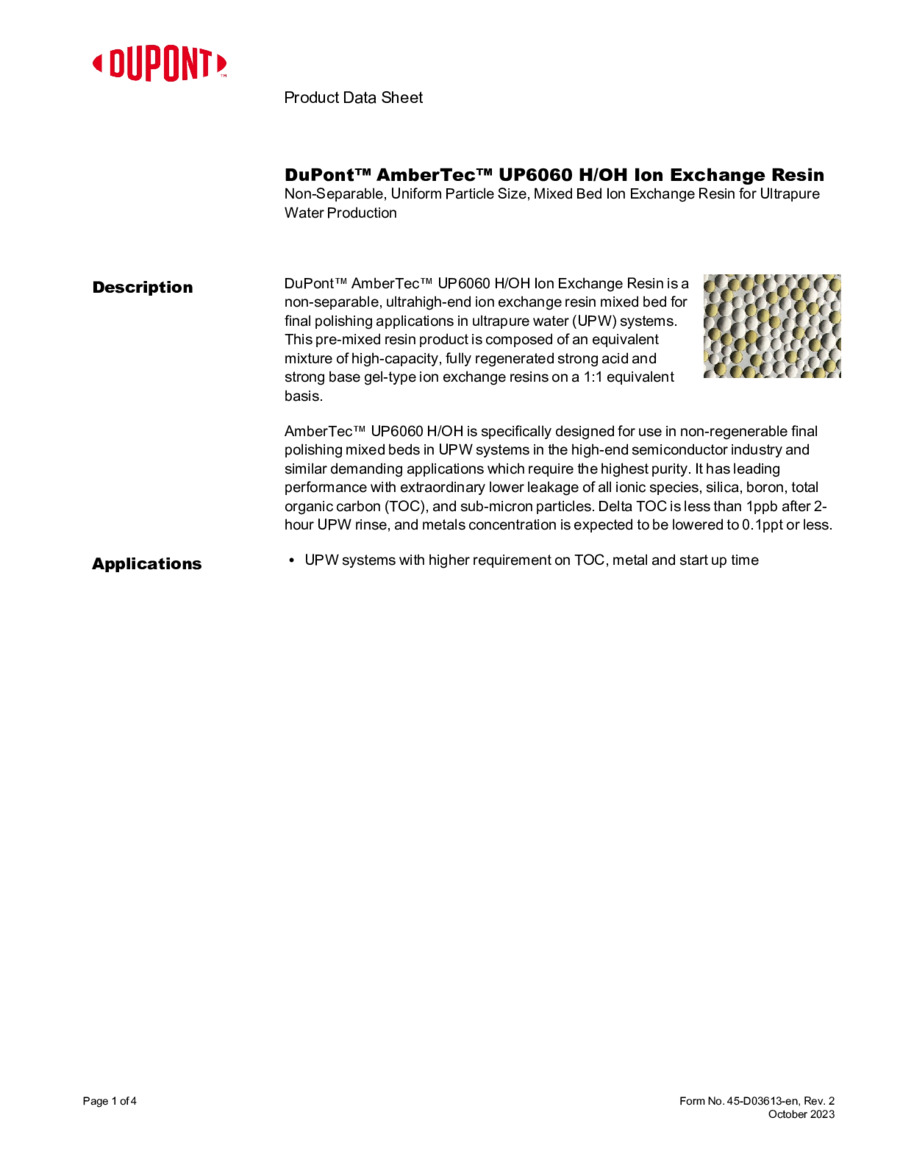 DUPONT™

Product Data Sheet

DuPont™ AmberTec™ UP6060 H/OH Ion Exchange Resin
Non-Separable, Uniform Particle Size, Mixed Bed Ion Exchange Resin for Ultrapure Water Production

Description

DuPont™ AmberTec™ UP6060 H/OH Ion Exchange Resin is a non-separable, ultrahigh-end ion exchange resin mixed bed for final polishing applications in ultrapure water (UPW) systems. This pre-mixed resin product is composed of an equivalent mixture of high-capacity, fully regenerated strong acid and strong base gel-type ion exchange resins on a 1:1 equivalent basis.

AmberTec™ UP6060 H/OH is specifically designed for use in non-regenerable final polishing mixed beds in UPW systems in the high-end semiconductor industry and similar demanding applications which require the highest purity. It has leading performance with extraordinary lower leakage of all ionic species, silica, boron, total organic carbon (TOC), and sub-micron particles. Delta TOC is less than 1ppb after 2-hour UPW rinse, and metals concentration is expected to be lowered to 0.1ppt or less.

Applications

• UPW systems with higher requirement on TOC, metal and start up time

Page 1 of 4

Form No. 45-D03613-en, Rev. 2
October 2023